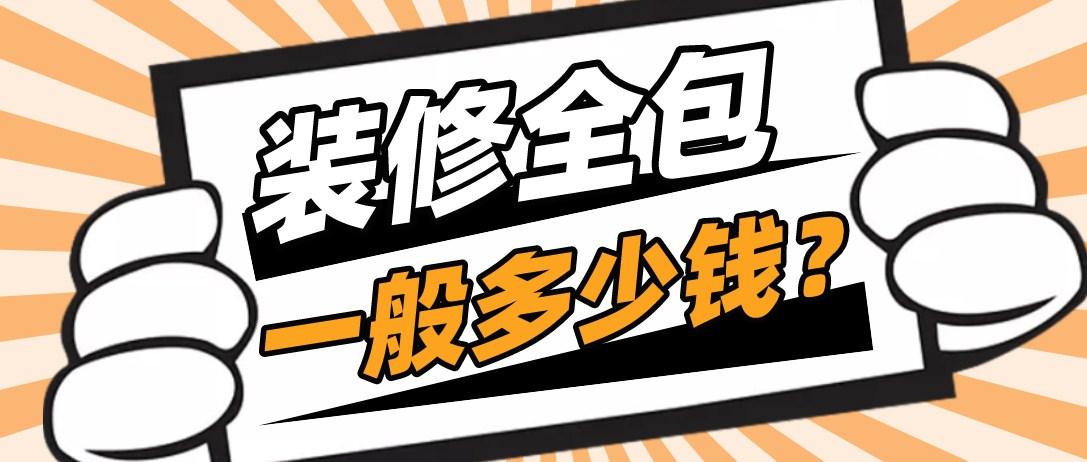 装修全包

一般多少钱？